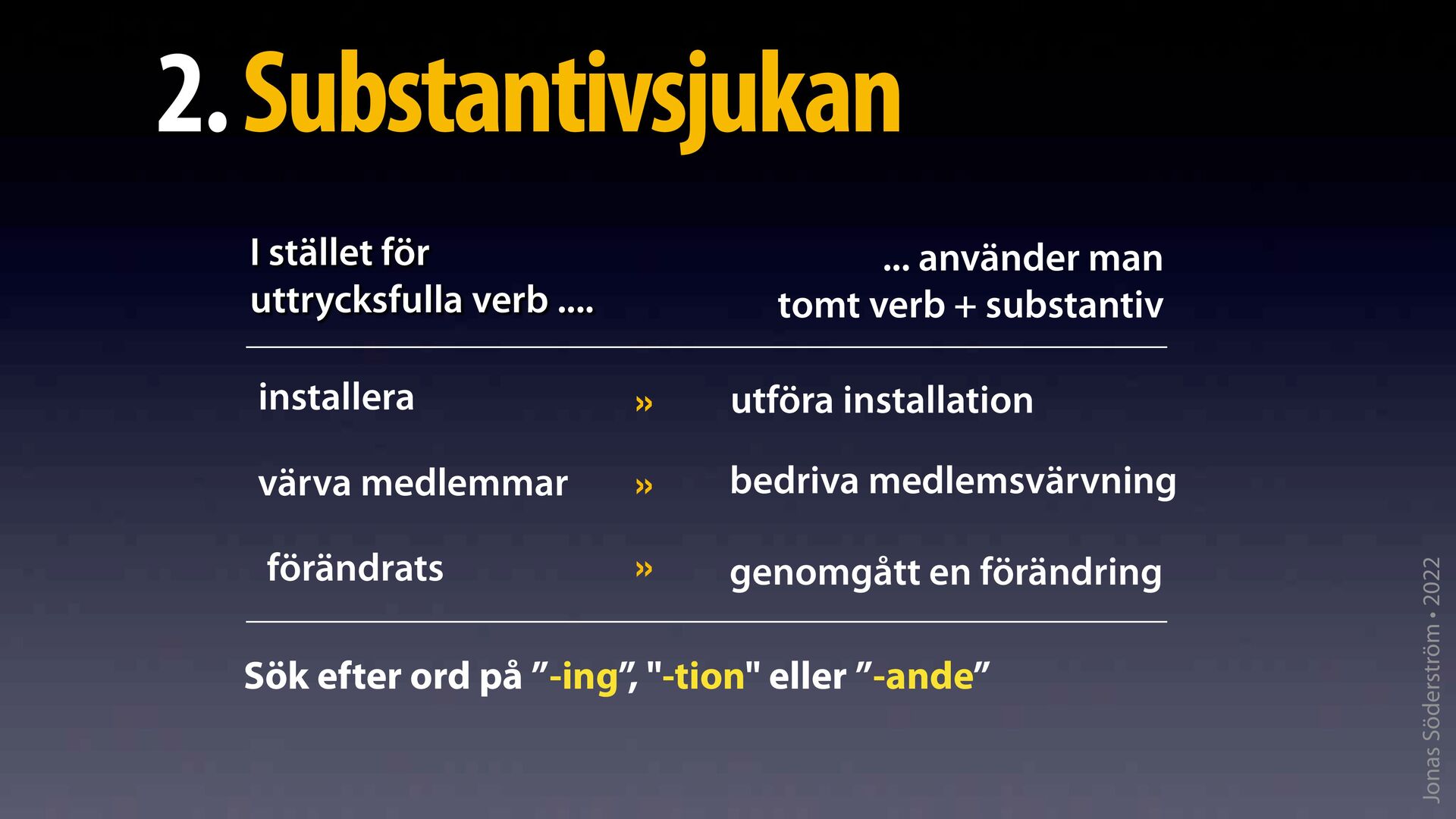 2. Substantivsjukan

| I stället för uttrycksfulla verb .... | | ... använder man tomt verb + substantiv |
|---|---|---|
| installera | » | utföra installation |
| värva medlemmar | » | bedriva medlemsvärvning |
| förändrats | » | genomgått en förändring |

Sök efter ord på ”-ing”, "-tion" eller ”-ande”

Jonas Söderström • 2022